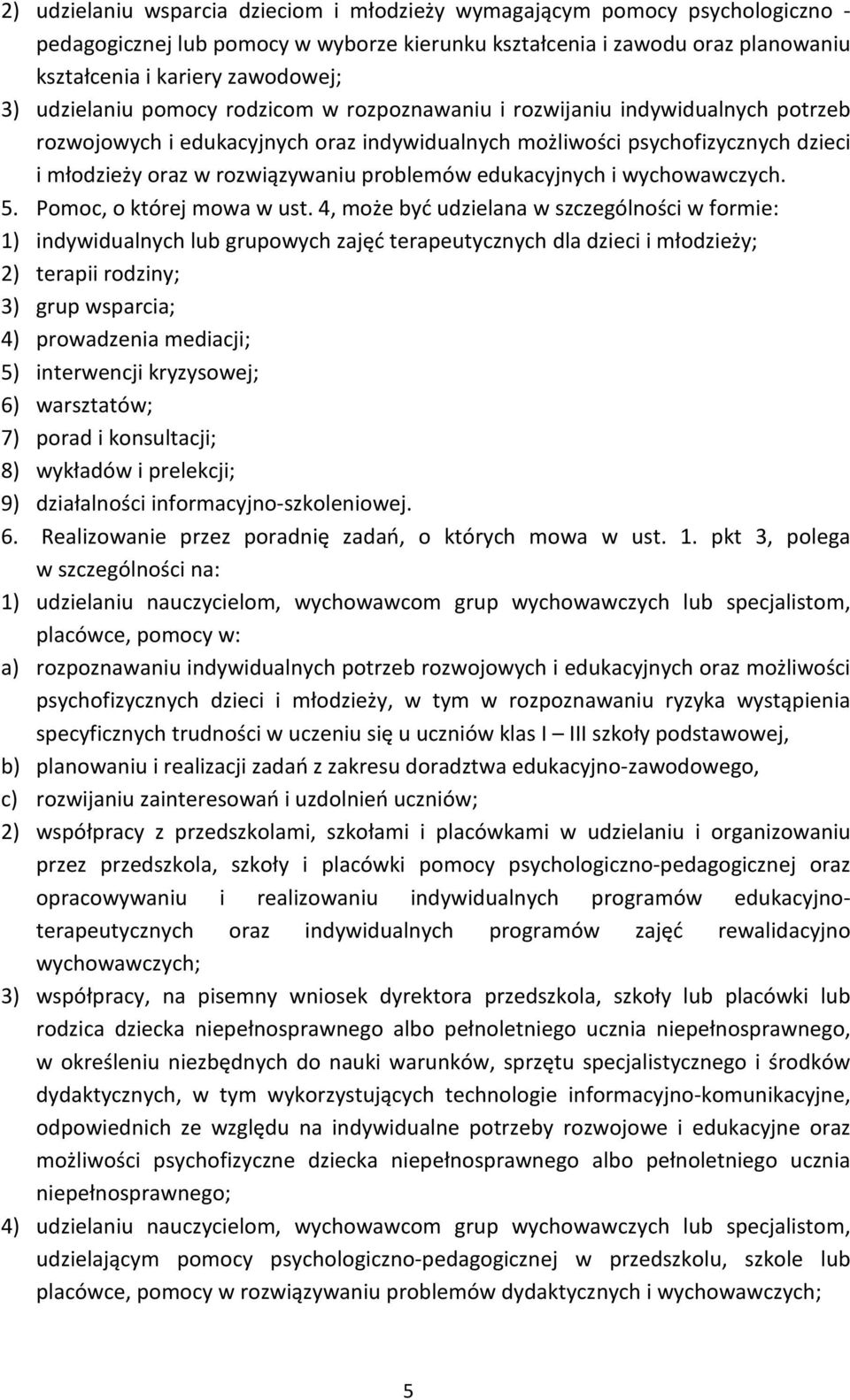 2) udzielaniu wsparcia dzieciom i młodzieży wymagającym pomocy psychologiczno - pedagogicznej lub pomocy w wyborze kierunku kształcenia i zawodu oraz planowaniu kształcenia i kariery zawodowej;
3) udzielaniu pomocy rodzicom w rozpoznawaniu i rozwijaniu indywidualnych potrzeb rozwojowych i edukacyjnych oraz indywidualnych możliwości psychofizycznych dzieci i młodzieży oraz w rozwiązywaniu problemów edukacyjnych i wychowawczych.
5. Pomoc, o której mowa w ust. 4, może być udzielana w szczególności w formie:
1) indywidualnych lub grupowych zajęć terapeutycznych dla dzieci i młodzieży;
2) terapii rodziny;
3) grup wsparcia;
4) prowadzenia mediacji;
5) interwencji kryzysowej;
6) warsztatów;
7) porad i konsultacji;
8) wykładów i prelekcji;
9) działalności informacyjno-szkoleniowej.
6. Realizowanie przez poradnię zadań, o których mowa w ust. 1. pkt 3, polega w szczególności na:
1) udzielaniu nauczycielom, wychowawcom grup wychowawczych lub specjalistom, placówce, pomocy w:
a) rozpoznawaniu indywidualnych potrzeb rozwojowych i edukacyjnych oraz możliwości psychofizycznych dzieci i młodzieży, w tym w rozpoznawaniu ryzyka wystąpienia specyficznych trudności w uczeniu się u uczniów klas I – III szkoły podstawowej,
b) planowaniu i realizacji zadań z zakresu doradztwa edukacyjno-zawodowego,
c) rozwijaniu zainteresowań i uzdolnień uczniów;
2) współpracy z przedszkolami, szkołami i placówkami w udzielaniu i organizowaniu przez przedszkola, szkoły i placówki pomocy psychologiczno-pedagogicznej oraz opracowywaniu i realizowaniu indywidualnych programów edukacyjno-terapeutycznych oraz indywidualnych programów zajęć rewalidacyjno wychowawczych;
3) współpracy, na pisemny wniosek dyrektora przedszkola, szkoły lub placówki lub rodzica dziecka niepełnosprawnego albo pełnoletniego ucznia niepełnosprawnego, w określeniu niezbędnych do nauki warunków, sprzętu specjalistycznego i środków dydaktycznych, w tym wykorzystujących technologie informacyjno-komunikacyjne, odpowiednich ze względu na indywidualne potrzeby rozwojowe i edukacyjne oraz możliwości psychofizyczne dziecka niepełnosprawnego albo pełnoletniego ucznia niepełnosprawnego;
4) udzielaniu nauczycielom, wychowawcom grup wychowawczych lub specjalistom, udzielającym pomocy psychologiczno-pedagogicznej w przedszkolu, szkole lub placówce, pomocy w rozwiązywaniu problemów dydaktycznych i wychowawczych;

5